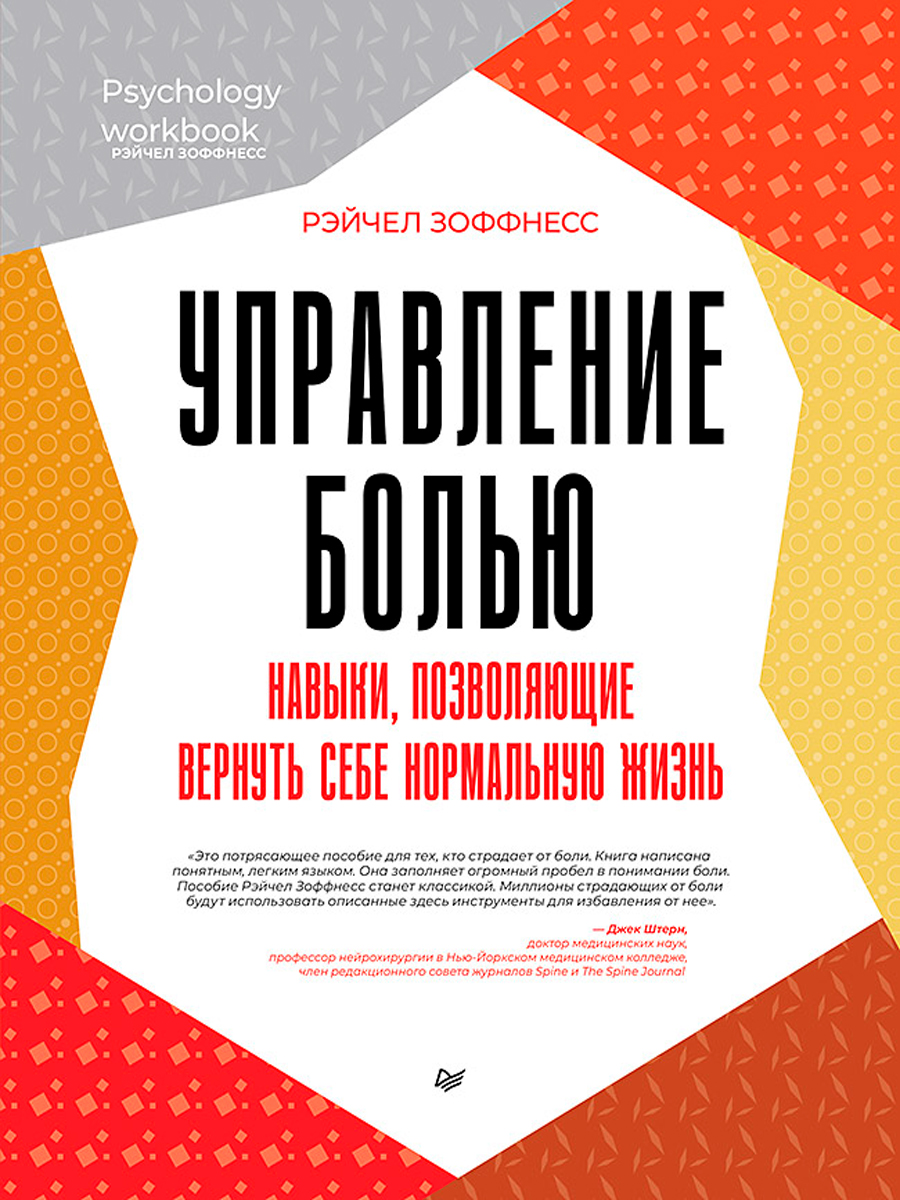 Psychology workbook
РЭЙЧЕЛ ЗОФФНЕСС

РЭЙЧЕЛ ЗОФФНЕСС

УПРАВЛЕНИЕ БОЛЬЮ

НАВЫКИ, ПОЗВОЛЯЮЩИЕ ВЕРНУТЬ СЕБЕ НОРМАЛЬНУЮ ЖИЗНЬ

«Это потрясающее пособие для тех, кто страдает от боли. Книга написана понятным, легким языком. Она заполняет огромный пробел в понимании боли. Пособие Рэйчел Зоффнесс станет классикой. Миллионы страдающих от боли будут использовать описанные здесь инструменты для избавления от нее».

— Джек Штерн,
доктор медицинских наук,
профессор нейрохирургии в Нью-Йоркском медицинском колледже,
член редакционного совета журналов Spine и The Spine Journal